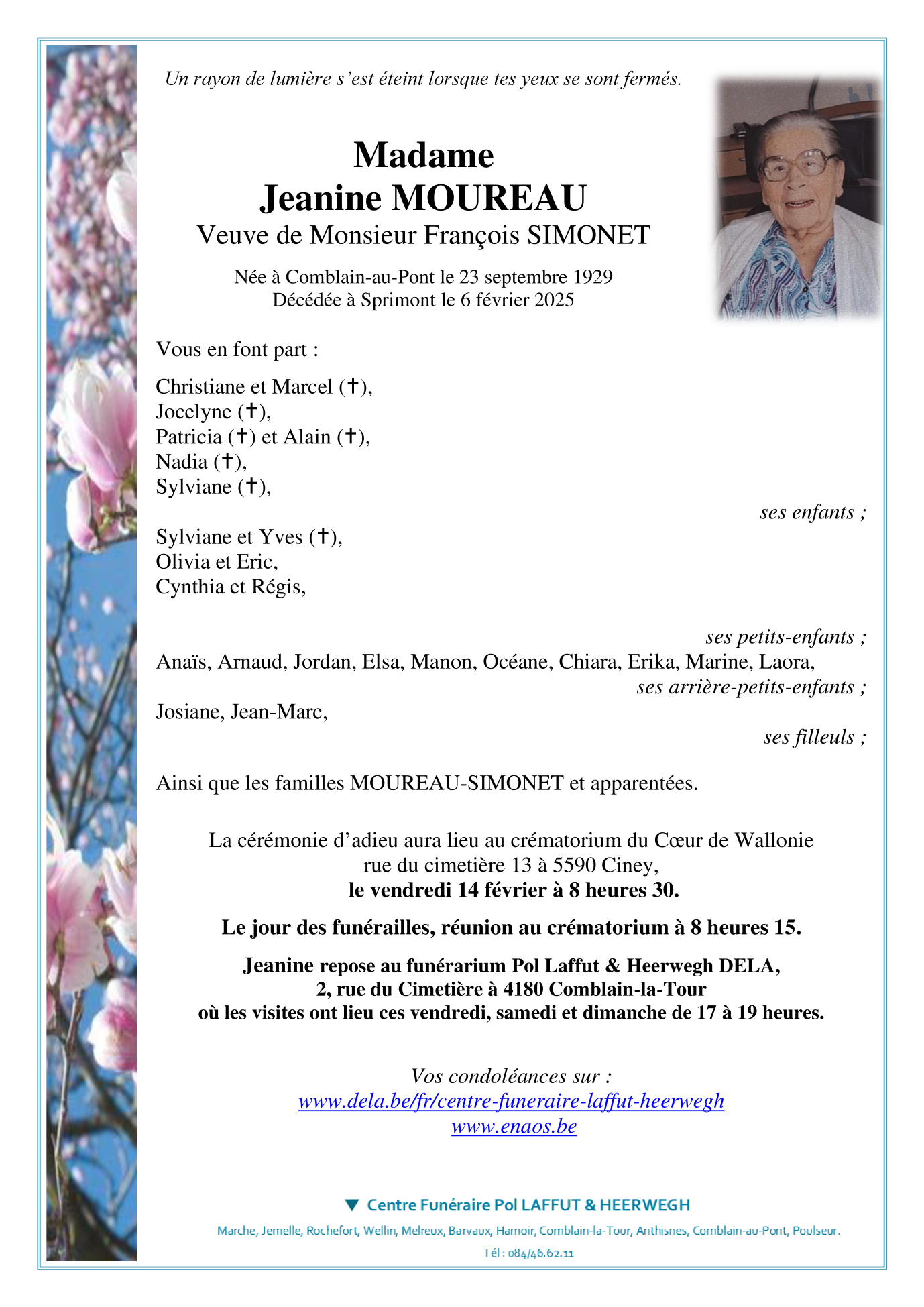 Un rayon de lumière s'est éteint lorsque tes yeux se sont fermés.

Madame
Jeanine MOUREAU
Veuve de Monsieur François SIMONET

Née à Comblain-au-Pont le 23 septembre 1929
Décédée à Sprimont le 6 février 2025

Vous en font part :

Christiane et Marcel (✝),
Jocelyne (✝),
Patricia (✝) et Alain (✝),
Nadia (✝),
Sylviane (✝),

ses enfants ;

Sylviane et Yves (✝),
Olivia et Eric,
Cynthia et Régis,

ses petits-enfants ;

Anaïs, Arnaud, Jordan, Elsa, Manon, Océane, Chiara, Erika, Marine, Laora,

ses arrière-petits-enfants ;

Josiane, Jean-Marc,

ses filleuls ;

Ainsi que les familles MOUREAU-SIMONET et apparentées.

La cérémonie d'adieu aura lieu au crématorium du Cœur de Wallonie
rue du cimetière 13 à 5590 Ciney,
le vendredi 14 février à 8 heures 30.

Le jour des funérailles, réunion au crématorium à 8 heures 15.

Jeanine repose au funérarium Pol Laffut & Heerwegh DELA,
2, rue du Cimetière à 4180 Comblain-la-Tour
où les visites ont lieu ces vendredi, samedi et dimanche de 17 à 19 heures.

Vos condoléances sur :
www.dela.be/fr/centre-funeraire-laffut-heerwegh
www.enaos.be

Centre Funéraire Pol LAFFUT & HEERWEGH

Marche, Jemelle, Rochefort, Wellin, Melreux, Barvaux, Hamoir, Comblain-la-Tour, Anthisnes, Comblain-au-Pont, Poulseur.

Tél : 084/46.62.11